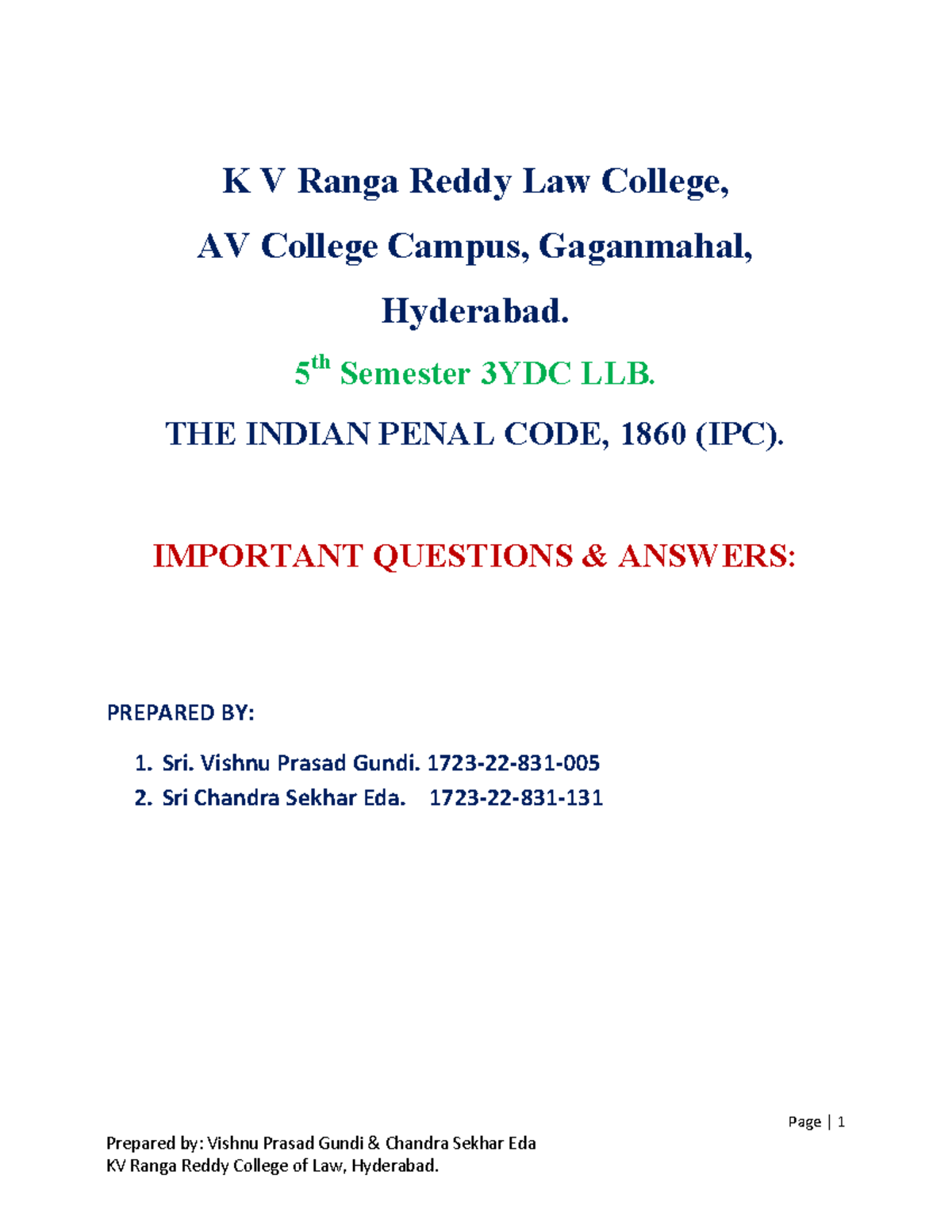 K V Ranga Reddy Law College,

AV College Campus, Gaganmahal,

Hyderabad.

5$^{th}$ Semester 3YDC LLB.

THE INDIAN PENAL CODE, 1860 (IPC).

IMPORTANT QUESTIONS & ANSWERS:

PREPARED BY:

1. Sri. Vishnu Prasad Gundi. 1723-22-831-005
2. Sri Chandra Sekhar Eda. 1723-22-831-131

Page | 1

Prepared by: Vishnu Prasad Gundi & Chandra Sekhar Eda
KV Ranga Reddy College of Law, Hyderabad.